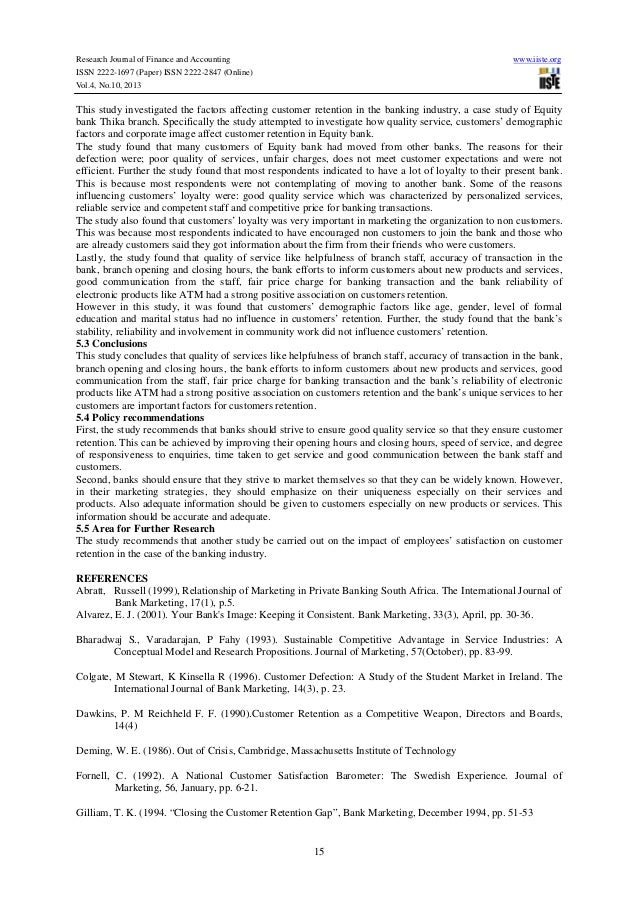 Research Journal of Finance and Accounting
ISSN 2222-1697 (Paper) ISSN 2222-2847 (Online)
Vol.4, No.10, 2013

www.iiste.org

IISTE

This study investigated the factors affecting customer retention in the banking industry, a case study of Equity bank Thika branch. Specifically the study attempted to investigate how quality service, customers' demographic factors and corporate image affect customer retention in Equity bank.
The study found that many customers of Equity bank had moved from other banks. The reasons for their defection were; poor quality of services, unfair charges, does not meet customer expectations and were not efficient. Further the study found that most respondents indicated to have a lot of loyalty to their present bank. This is because most respondents were not contemplating of moving to another bank. Some of the reasons influencing customers' loyalty were: good quality service which was characterized by personalized services, reliable service and competent staff and competitive price for banking transactions.
The study also found that customers' loyalty was very important in marketing the organization to non customers. This was because most respondents indicated to have encouraged non customers to join the bank and those who are already customers said they got information about the firm from their friends who were customers.
Lastly, the study found that quality of service like helpfulness of branch staff, accuracy of transaction in the bank, branch opening and closing hours, the bank efforts to inform customers about new products and services, good communication from the staff, fair price charge for banking transaction and the bank reliability of electronic products like ATM had a strong positive association on customers retention.
However in this study, it was found that customers' demographic factors like age, gender, level of formal education and marital status had no influence in customers' retention. Further, the study found that the bank's stability, reliability and involvement in community work did not influence customers' retention.
5.3 Conclusions
This study concludes that quality of services like helpfulness of branch staff, accuracy of transaction in the bank, branch opening and closing hours, the bank efforts to inform customers about new products and services, good communication from the staff, fair price charge for banking transaction and the bank's reliability of electronic products like ATM had a strong positive association on customers retention and the bank's unique services to her customers are important factors for customers retention.
5.4 Policy recommendations
First, the study recommends that banks should strive to ensure good quality service so that they ensure customer retention. This can be achieved by improving their opening hours and closing hours, speed of service, and degree of responsiveness to enquiries, time taken to get service and good communication between the bank staff and customers.
Second, banks should ensure that they strive to market themselves so that they can be widely known. However, in their marketing strategies, they should emphasize on their uniqueness especially on their services and products. Also adequate information should be given to customers especially on new products or services. This information should be accurate and adequate.
5.5 Area for Further Research
The study recommends that another study be carried out on the impact of employees' satisfaction on customer retention in the case of the banking industry.

REFERENCES
Abratt, Russell (1999), Relationship of Marketing in Private Banking South Africa. The International Journal of Bank Marketing, 17(1), p.5.
Alvarez, E. J. (2001). Your Bank's Image: Keeping it Consistent. Bank Marketing, 33(3), April, pp. 30-36.

Bharadwaj S., Varadarajan, P Fahy (1993). Sustainable Competitive Advantage in Service Industries: A Conceptual Model and Research Propositions. Journal of Marketing, 57(October), pp. 83-99.

Colgate, M Stewart, K Kinsella R (1996). Customer Defection: A Study of the Student Market in Ireland. The International Journal of Bank Marketing, 14(3), p. 23.

Dawkins, P. M Reichheld F. F. (1990).Customer Retention as a Competitive Weapon, Directors and Boards, 14(4)

Deming, W. E. (1986). Out of Crisis, Cambridge, Massachusetts Institute of Technology

Fornell, C. (1992). A National Customer Satisfaction Barometer: The Swedish Experience. Journal of Marketing, 56, January, pp. 6-21.

Gilliam, T. K. (1994. "Closing the Customer Retention Gap", Bank Marketing, December 1994, pp. 51-53

15